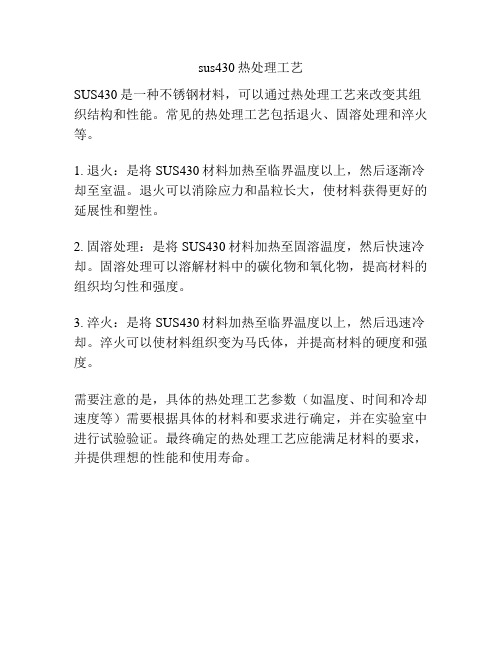 sus430 热处理工艺

SUS430 是一种不锈钢材料，可以通过热处理工艺来改变其组织结构和性能。常见的热处理工艺包括退火、固溶处理和淬火等。

1. 退火：是将 SUS430 材料加热至临界温度以上，然后逐渐冷却至室温。退火可以消除应力和晶粒长大，使材料获得更好的延展性和塑性。

2. 固溶处理：是将 SUS430 材料加热至固溶温度，然后快速冷却。固溶处理可以溶解材料中的碳化物和氧化物，提高材料的组织均匀性和强度。

3. 淬火：是将 SUS430 材料加热至临界温度以上，然后迅速冷却。淬火可以使材料组织变为马氏体，并提高材料的硬度和强度。

需要注意的是，具体的热处理工艺参数（如温度、时间和冷却速度等）需要根据具体的材料和要求进行确定，并在实验室中进行试验验证。最终确定的热处理工艺应能满足材料的要求，并提供理想的性能和使用寿命。